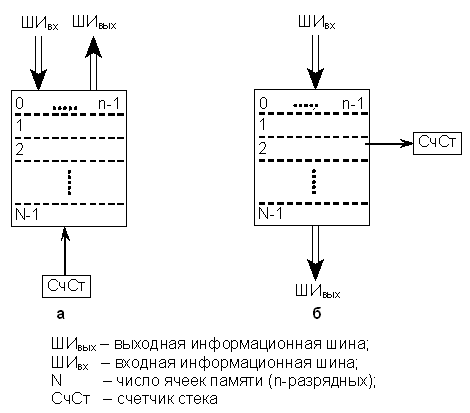 ШИ$_{вх}$ ШИ$_{вых}$

0 ..... n-1
1
2
N-1

СчСт

а

ШИ$_{вх}$

0 ..... n-1
1
2
N-1

СчСт

ШИ$_{вых}$

б

ШИ$_{вых}$ – выходная информационная шина;
ШИ$_{вх}$ – входная информационная шина;
N – число ячеек памяти (n-разрядных);
СчСт – счетчик стека